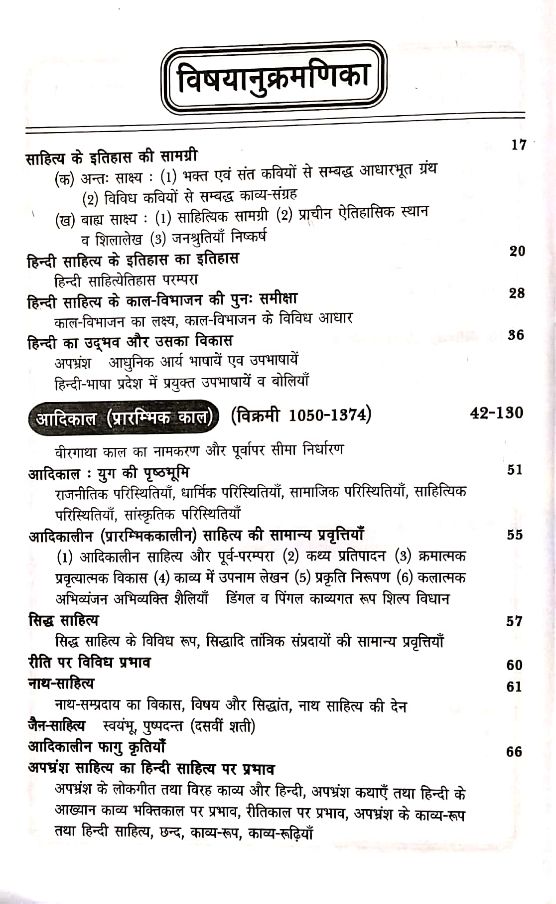 विषयानुक्रमणिका

साहित्य के इतिहास की सामग्री 17
(क) अन्तः साक्ष्य : (1) भक्त एवं संत कवियों से सम्बद्ध आधारभूत ग्रंथ
(2) विविध कवियों से सम्बद्ध काव्य-संग्रह
(ख) वाह्य साक्ष्य : (1) साहित्यिक सामग्री (2) प्राचीन ऐतिहासिक स्थान व शिलालेख (3) जनश्रुतियाँ निष्कर्ष

हिन्दी साहित्य के इतिहास का इतिहास 20
हिन्दी साहित्येतिहास परम्परा

हिन्दी साहित्य के काल-विभाजन की पुनः समीक्षा 28
काल-विभाजन का लक्ष्य, काल-विभाजन के विविध आधार

हिन्दी का उद्भव और उसका विकास 36
अपभ्रंश आधुनिक आर्य भाषायें एव उपभाषायें
हिन्दी-भाषा प्रदेश में प्रयुक्त उपभाषायें व बोलियाँ

आदिकाल (प्रारम्भिक काल) (विक्रमी 1050-1374) 42-130
वीरगाथा काल का नामकरण और पूर्वापर सीमा निर्धारण

आदिकाल : युग की पृष्ठभूमि 51
राजनीतिक परिस्थितियाँ, धार्मिक परिस्थितियाँ, सामाजिक परिस्थितियाँ, साहित्यिक परिस्थितियाँ, सांस्कृतिक परिस्थितियाँ

आदिकालीन (प्रारम्भिककालीन) साहित्य की सामान्य प्रवृत्तियाँ 55
(1) आदिकालीन साहित्य और पूर्व-परम्परा (2) कथ्य प्रतिपादन (3) क्रमात्मक प्रवृत्यात्मक विकास (4) काव्य में उपनाम लेखन (5) प्रकृति निरूपण (6) कलात्मक अभिव्यंजन अभिव्यक्ति शैलियाँ डिंगल व पिंगल काव्यगत रूप शिल्प विधान

सिद्ध साहित्य 57
सिद्ध साहित्य के विविध रूप, सिद्धादि तांत्रिक संप्रदायों की सामान्य प्रवृत्तियाँ

रीति पर विविध प्रभाव 60

नाथ-साहित्य 61
नाथ-सम्प्रदाय का विकास, विषय और सिद्धांत, नाथ साहित्य की देन

जैन-साहित्य स्वयंभू, पुष्पदन्त (दसवीं शती)

आदिकालीन फागु कृतियाँ 66

अपभ्रंश साहित्य का हिन्दी साहित्य पर प्रभाव
अपभ्रंश के लोकगीत तथा विरह काव्य और हिन्दी, अपभ्रंश कथाएँ तथा हिन्दी के आख्यान काव्य भक्तिकाल पर प्रभाव, रीतिकाल पर प्रभाव, अपभ्रंश के काव्य-रूप तथा हिन्दी साहित्य, छन्द, काव्य-रूप, काव्य-रूढ़ियाँ